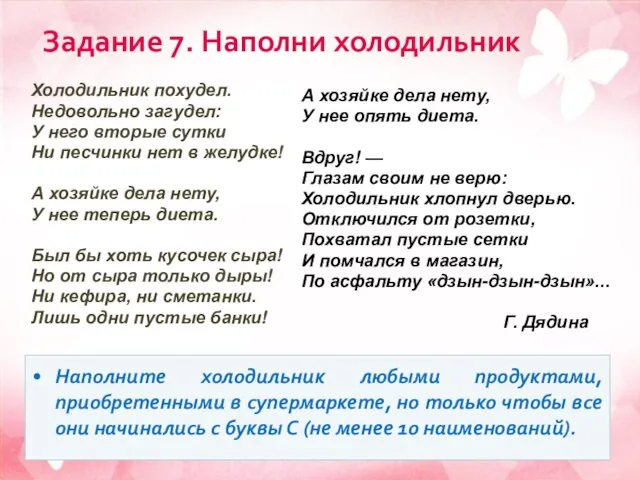 Задание 7. Наполни холодильник

Холодильник похудел.
Недовольно загудел:
У него вторые сутки
Ни песчинки нет в желудке!

А хозяйке дела нету,
У нее теперь диета.

Был бы хоть кусочек сыра!
Но от сыра только дыры!
Ни кефира, ни сметанки.
Лишь одни пустые банки!

А хозяйке дела нету,
У нее опять диета.

Вдруг! —
Глазам своим не верю:
Холодильник хлопнул дверью.
Отключился от розетки,
Похватал пустые сетки
И помчался в магазин,
По асфальту «дзын-дзын-дзын»...

Г. Дядина

• Наполните холодильник любыми продуктами, приобретенными в супермаркете, но только чтобы все они начинались с буквы С (не менее 10 наименований).